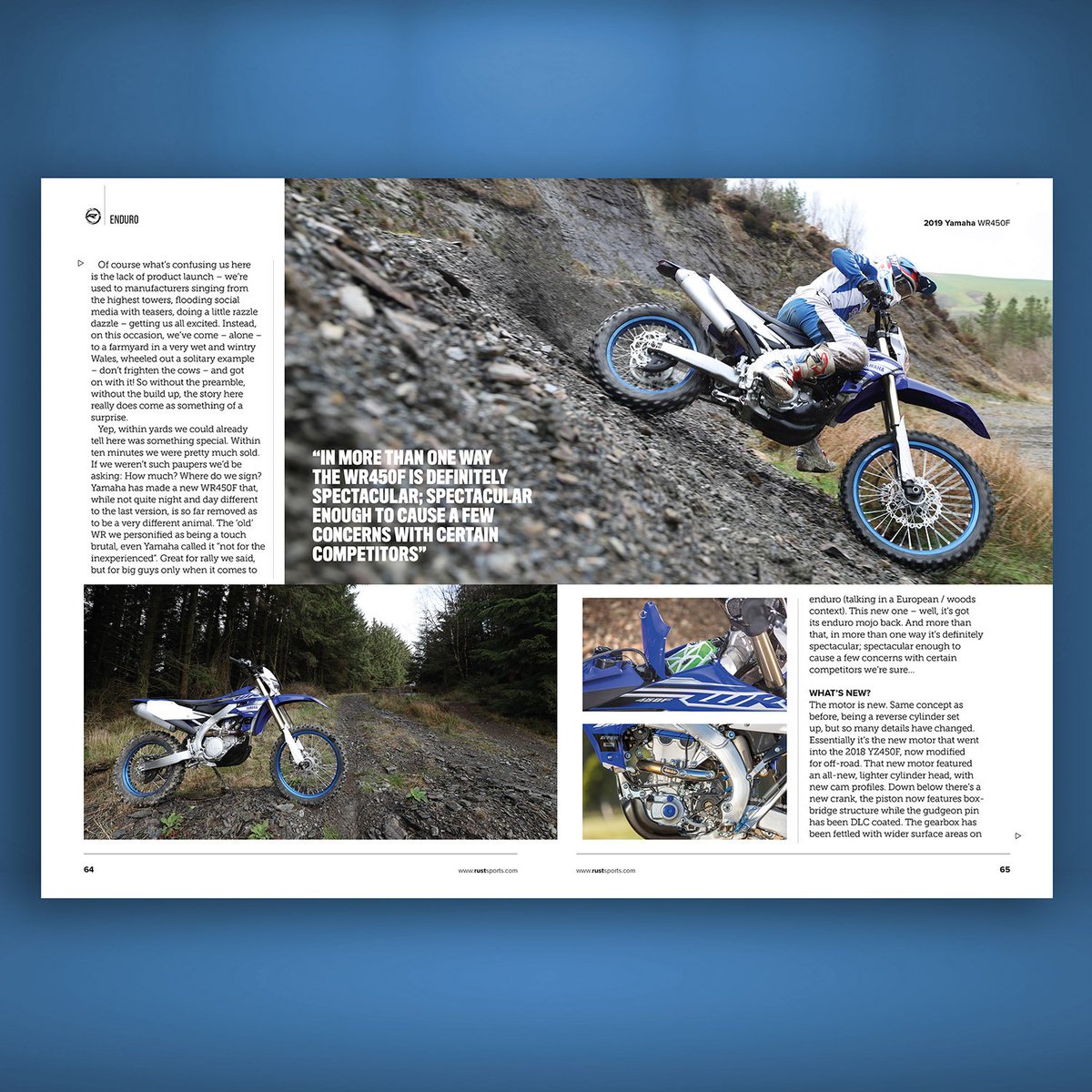 ENDURO

2019 Yamaha WR450F

Of course what's confusing us here is the lack of product launch – we're used to manufacturers singing from the highest towers, flooding social media with teasers, doing a little razzle dazzle – getting us all excited. Instead, on this occasion, we've come – alone – to a farmyard in a very wet and wintry Wales, wheeled out a solitary example – don't frighten the cows – and got on with it! So without the preamble, without the build up, the story here really does come as something of a surprise.

Yep, within yards we could already tell here was something special. Within ten minutes we were pretty much sold. If we weren't such paupers we'd be asking: How much? Where do we sign? Yamaha has made a new WR450F that, while not quite night and day different to the last version, is so far removed as to be a very different animal. The 'old' WR we personified as being a touch brutal, even Yamaha called it "not for the inexperienced". Great for rally we said, but for big guys only when it comes to

"IN MORE THAN ONE WAY THE WR450F IS DEFINITELY SPECTACULAR; SPECTACULAR ENOUGH TO CAUSE A FEW CONCERNS WITH CERTAIN COMPETITORS"

enduro (talking in a European / woods context). This new one – well, it's got its enduro mojo back. And more than that, in more than one way it's definitely spectacular; spectacular enough to cause a few concerns with certain competitors we're sure...

WHAT'S NEW?
The motor is new. Same concept as before, being a reverse cylinder set up, but so many details have changed. Essentially it's the new motor that went into the 2018 YZ450F, now modified for off-road. That new motor featured an all-new, lighter cylinder head, with new cam profiles. Down below there's a new crank, the piston now features box-bridge structure while the gudgeon pin has been DLC coated. The gearbox has been fettled with wider surface areas on

64 www.rustsports.com

www.rustsports.com 65